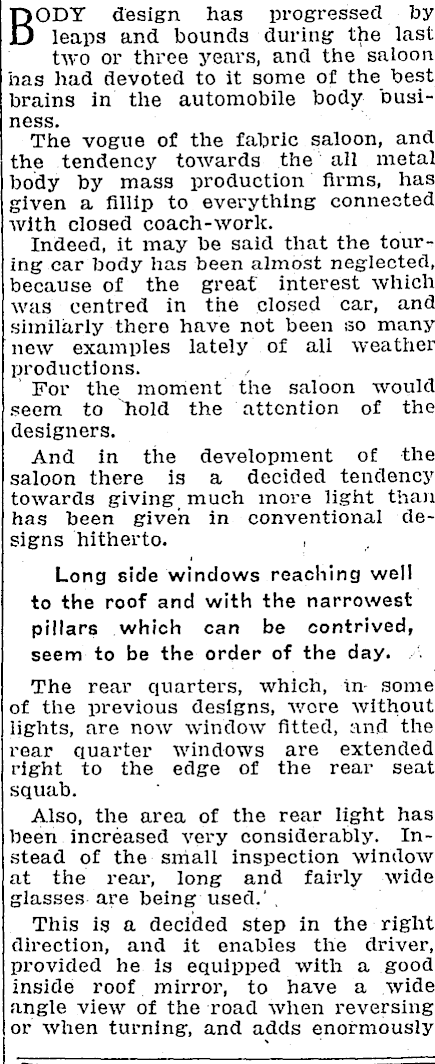 BODY design has progressed by leaps and bounds during the last two or three years, and the saloon has had devoted to it some of the best brains in the automobile body business.

The vogue of the fabric saloon, and the tendency towards the all metal body by mass production firms, has given a fillip to everything connected with closed coach-work.

Indeed, it may be said that the touring car body has been almost neglected, because of the great interest which was centred in the closed car, and similarly there have not been so many new examples lately of all weather productions.

For the moment the saloon would seem to hold the attention of the designers.

And in the development of the saloon there is a decided tendency towards giving much more light than has been given in conventional designs hitherto.

Long side windows reaching well to the roof and with the narrowest pillars which can be contrived, seem to be the order of the day.

The rear quarters, which, in some of the previous designs, were without lights, are now window fitted, and the rear quarter windows are extended right to the edge of the rear seat squab.

Also, the area of the rear light has been increased very considerably. Instead of the small inspection window at the rear, long and fairly wide glasses are being used.

This is a decided step in the right direction, and it enables the driver, provided he is equipped with a good inside roof mirror, to have a wide angle view of the road when reversing or when turning, and adds enormously